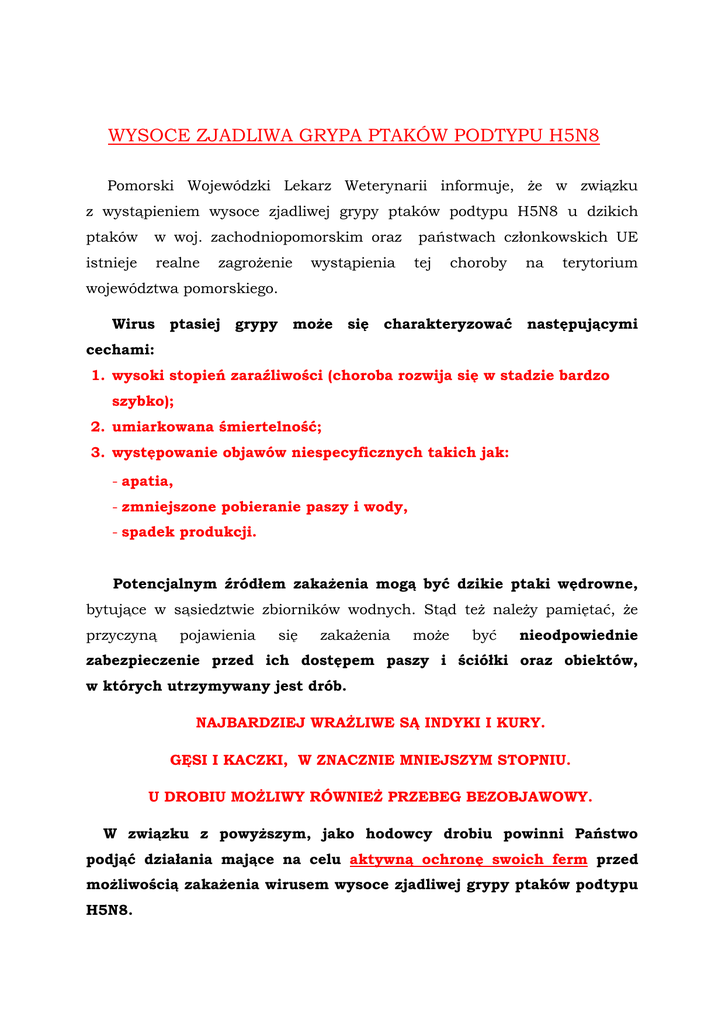 WYSOCE ZJADLIWA GRYPA PTAKÓW PODTYPU H5N8

Pomorski Wojewódzki Lekarz Weterynarii informuje, że w związku z wystąpieniem wysoce zjadliwej grypy ptaków podtypu H5N8 u dzikich ptaków w woj. zachodniopomorskim oraz państwach członkowskich UE istnieje realne zagrożenie wystąpienia tej choroby na terytorium województwa pomorskiego.

Wirus ptasiej grypy może się charakteryzować następującymi cechami:
1. wysoki stopień zaraźliwości (choroba rozwija się w stadzie bardzo szybko);
2. umiarkowana śmiertelność;
3. występowanie objawów niespecyficznych takich jak:
- apatia,
- zmniejszone pobieranie paszy i wody,
- spadek produkcji.

Potencjalnym źródłem zakażenia mogą być dzikie ptaki wędrowne, bytujące w sąsiedztwie zbiorników wodnych. Stąd też należy pamiętać, że przyczyną pojawienia się zakażenia może być nieodpowiednie zabezpieczenie przed ich dostępem paszy i ściółki oraz obiektów, w których utrzymywany jest drób.

NAJBARDZIEJ WRAŻLIWE SĄ INDYKI I KURY.

GĘSI I KACZKI, W ZNACZNIE MNIEJSZYM STOPNIU.

U DROBIU MOŻLIWY RÓWNIEŻ PRZEBEG BEZOBJAWOWY.

W związku z powyższym, jako hodowcy drobiu powinni Państwo podjąć działania mające na celu aktywną ochronę swoich ferm przed możliwością zakażenia wirusem wysoce zjadliwej grypy ptaków podtypu H5N8.